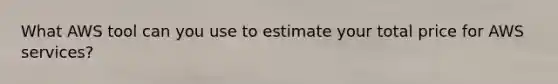 What AWS tool can you use to estimate your total price for AWS services?